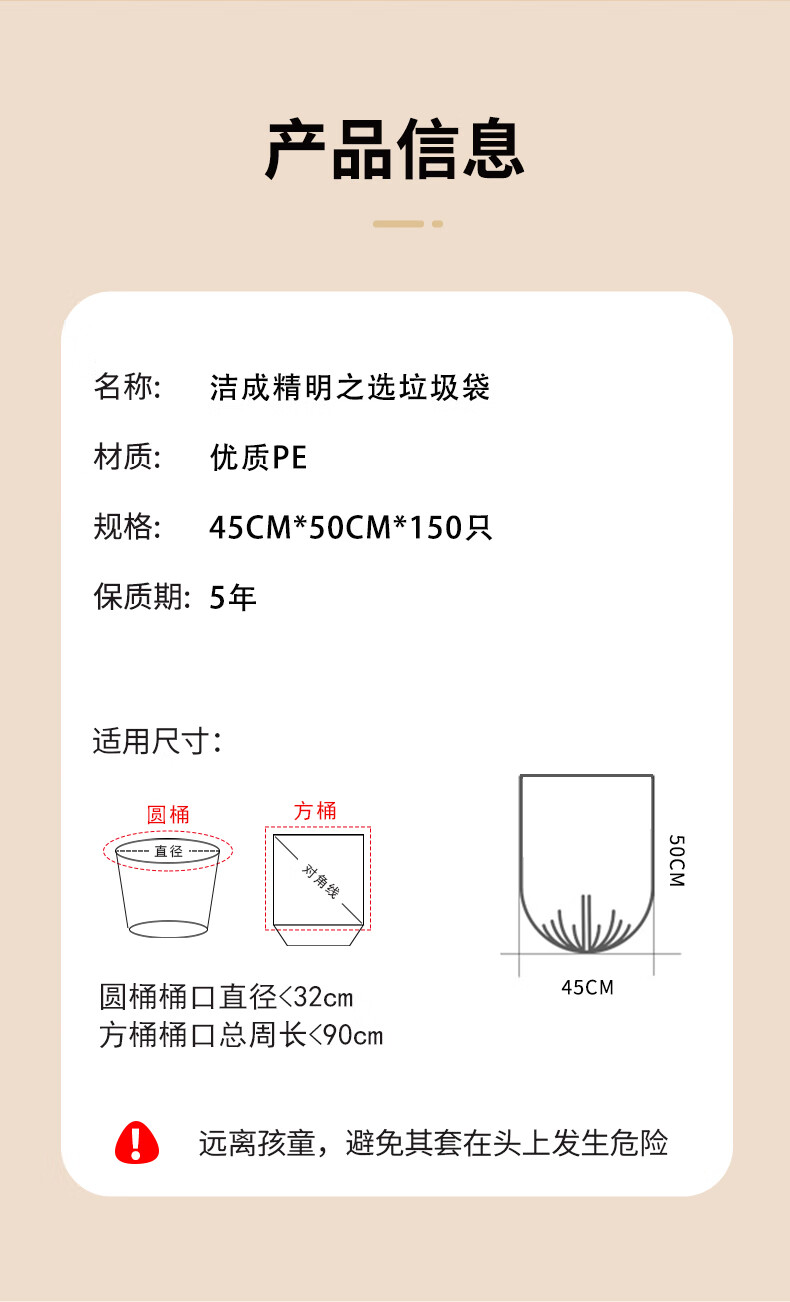 产品信息

名称: 洁成精明之选垃圾袋

材质: 优质PE

规格: 45CM*50CM*150只

保质期: 5年

适用尺寸:

圆桶
直径

方桶
对角线

50CM
45CM

圆桶桶口直径<32cm
方桶桶口总周长<90cm

远离孩童，避免其套在头上发生危险